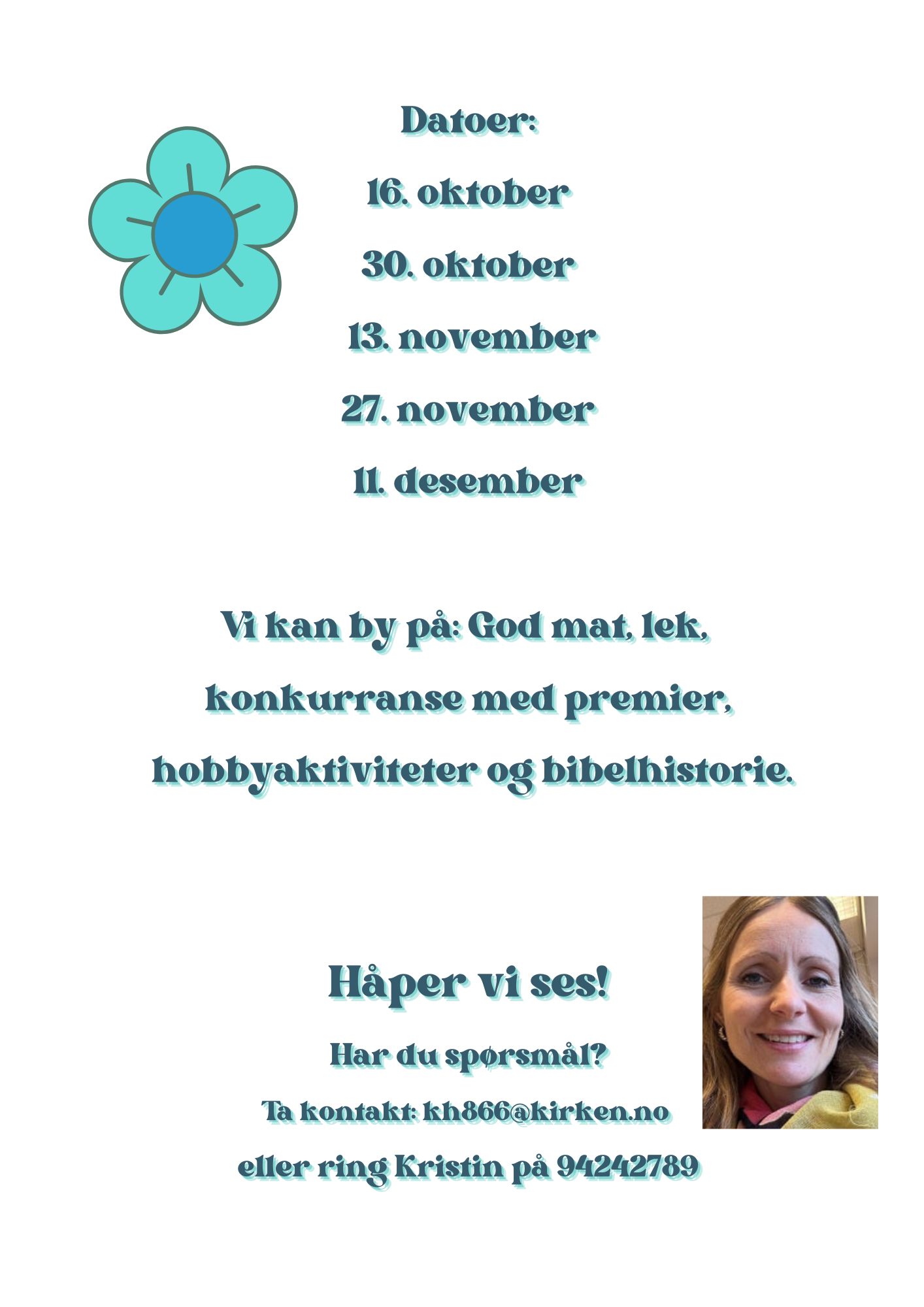 Datoer:

16. oktober

30. oktober

13. november

27. november

11. desember

Vi kan by på: God mat, lek, konkurranse med premier, hobbyaktiviteter og bibelhistorie.

Håper vi ses!

Har du spørsmål?

Ta kontakt: kh866@kirken.no

eller ring Kristin på 94242789